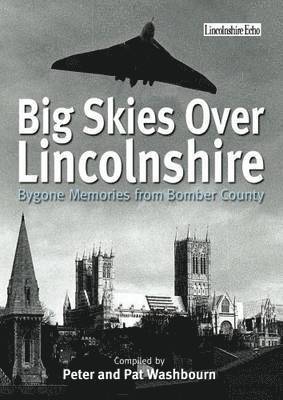 Lincolnshire Echo

Big Skies Over Lincolnshire

Bygone Memories from Bomber County

Compiled by
Peter and Pat Washbourn